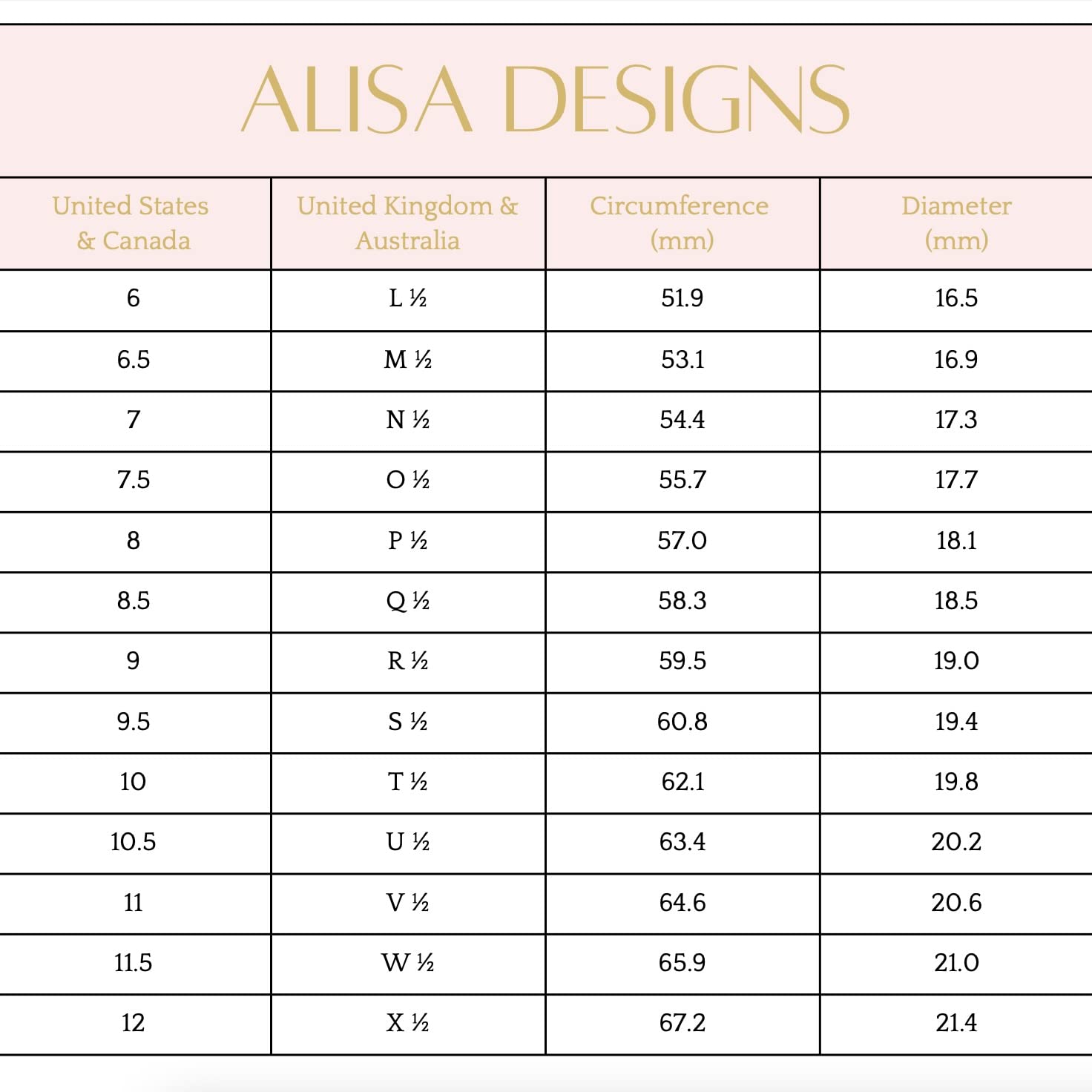 ALISA DESIGNS

| United States & Canada | United Kingdom & Australia | Circumference (mm) | Diameter (mm) |
|---|---|---|---|
| 6 | L ½ | 51.9 | 16.5 |
| 6.5 | M ½ | 53.1 | 16.9 |
| 7 | N ½ | 54.4 | 17.3 |
| 7.5 | O ½ | 55.7 | 17.7 |
| 8 | P ½ | 57.0 | 18.1 |
| 8.5 | Q ½ | 58.3 | 18.5 |
| 9 | R ½ | 59.5 | 19.0 |
| 9.5 | S ½ | 60.8 | 19.4 |
| 10 | T ½ | 62.1 | 19.8 |
| 10.5 | U ½ | 63.4 | 20.2 |
| 11 | V ½ | 64.6 | 20.6 |
| 11.5 | W ½ | 65.9 | 21.0 |
| 12 | X ½ | 67.2 | 21.4 |